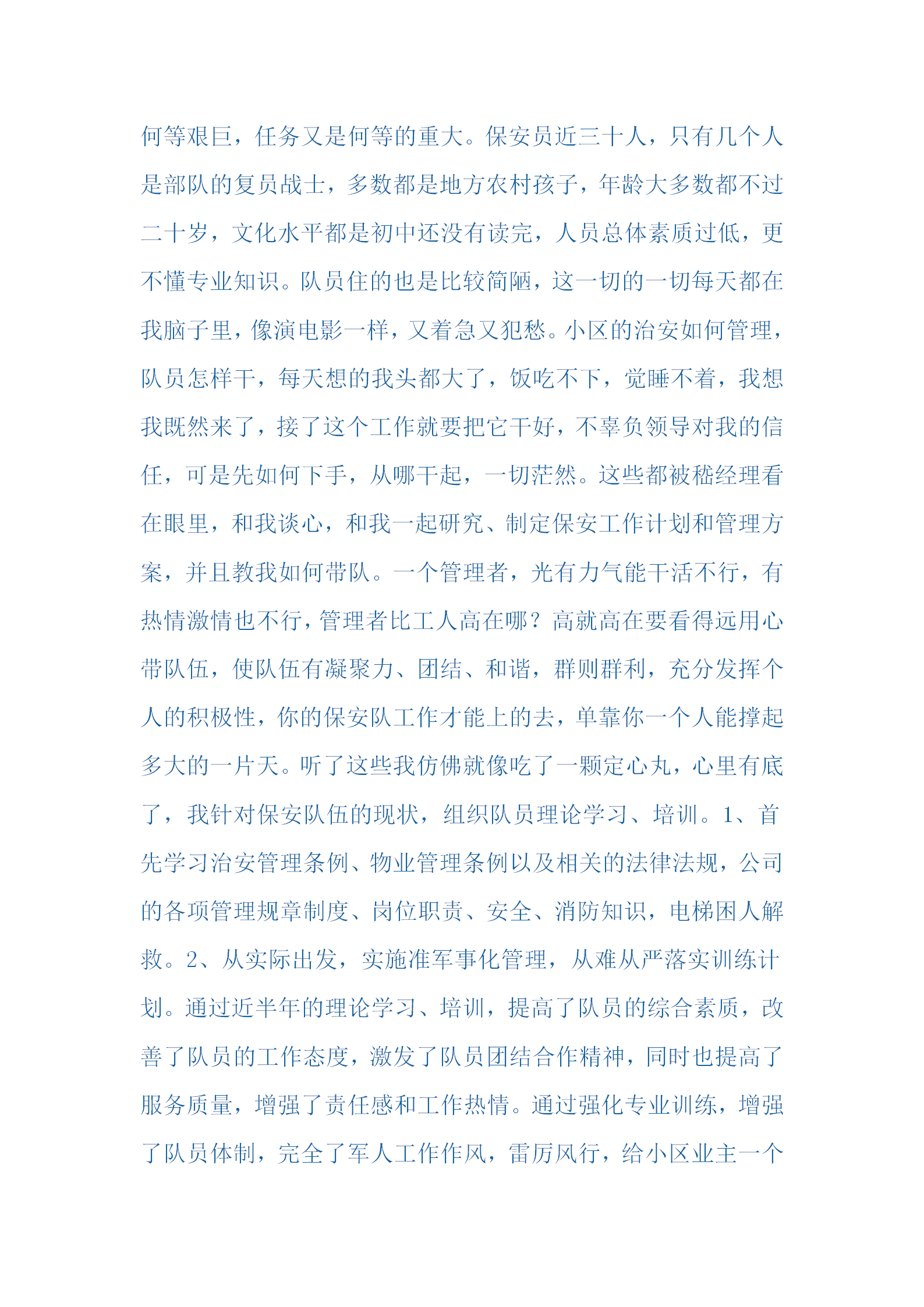 何等艰巨，任务又是何等的重大。保安员近三十人，只有几个人是部队的复员战士，多数都是地方农村孩子，年龄大多数都不过二十岁，文化水平都是初中还没有读完，人员总体素质过低，更不懂专业知识。队员住的也是比较简陋，这一切的一切每天都在我脑子里，像演电影一样，又着急又犯愁。小区的治安如何管理，队员怎样干，每天想的我头都大了，饭吃不下，觉睡不着，我想我既然来了，接了这个工作就要把它干好，不辜负领导对我的信任，可是先如何下手，从哪干起，一切茫然。这些都被嵇经理看在眼里，和我谈心，和我一起研究、制定保安工作计划和管理方案，并且教我如何带队。一个管理者，光有力气能干活不行，有热情激情也不行，管理者比工人高在哪？高就高在要看得远用心带队伍，使队伍有凝聚力、团结、和谐，群则群利，充分发挥个人的积极性，你的保安队工作才能上的去，单靠你一个人能撑起多大的一片天。听了这些我仿佛就像吃了一颗定心丸，心里有底了，我针对保安队伍的现状，组织队员理论学习、培训。1、首先学习治安管理条例、物业管理条例以及相关的法律法规，公司的各项管理规章制度、岗位职责、安全、消防知识，电梯困人解救。2、从实际出发，实施准军事化管理，从难从严落实训练计划。通过近半年的理论学习、培训，提高了队员的综合素质，改善了队员的工作态度，激发了队员团结合作精神，同时也提高了服务质量，增强了责任感和工作热情。通过强化专业训练，增强了队员体制，完全了军人工作作风，雷厉风行，给小区业主一个